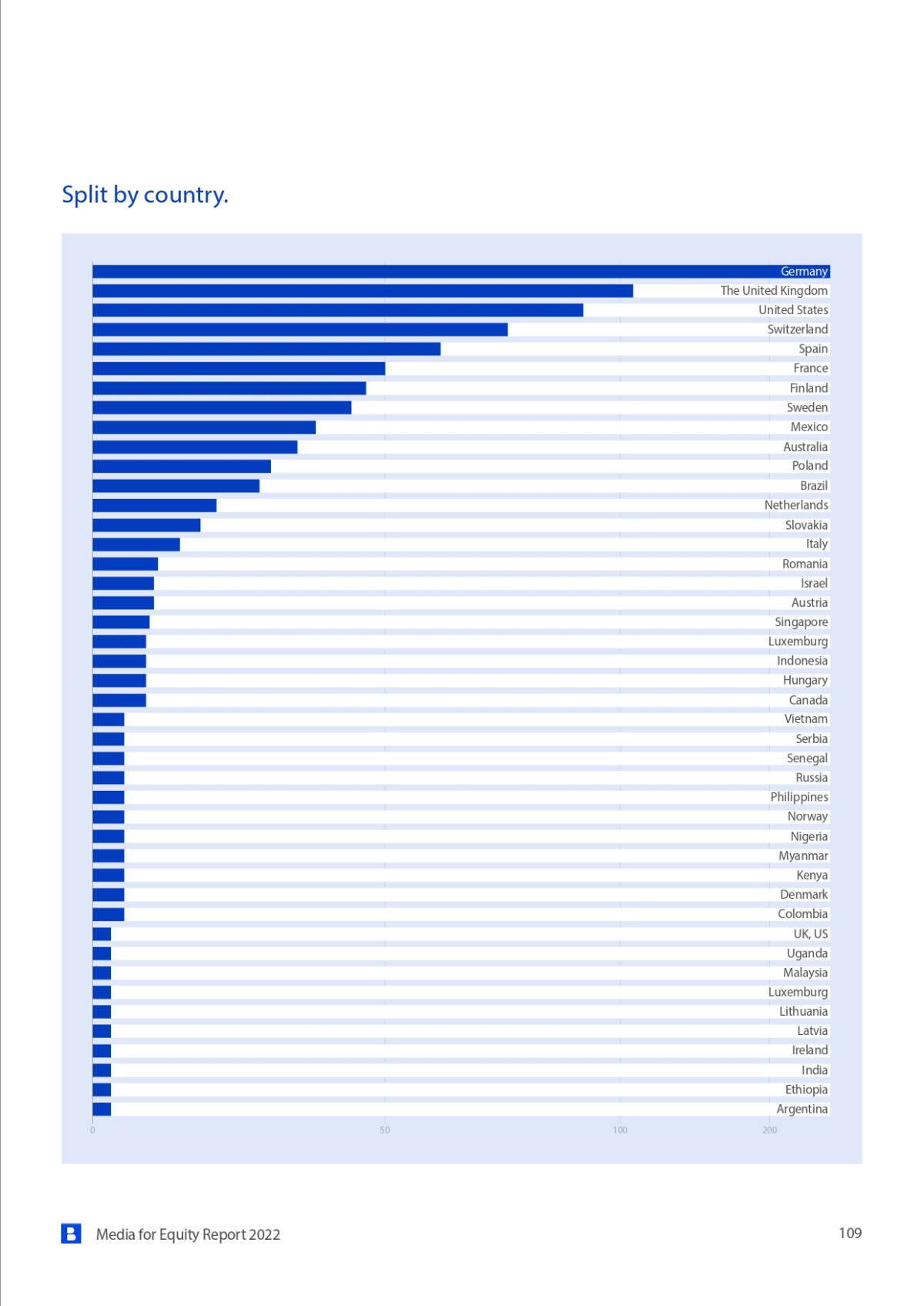 Split by country.

Germany
The United Kingdom
United States
Switzerland
Spain
France
Finland
Sweden
Mexico
Australia
Poland
Brazil
Netherlands
Slovakia
Italy
Romania
Israel
Austria
Singapore
Luxemburg
Indonesia
Hungary
Canada
Vietnam
Serbia
Senegal
Russia
Philippines
Norway
Nigeria
Myanmar
Kenya
Denmark
Colombia
UK, US
Uganda
Malaysia
Luxemburg
Lithuania
Latvia
Ireland
India
Ethiopia
Argentina

0
50
100
200

Media for Equity Report 2022

109